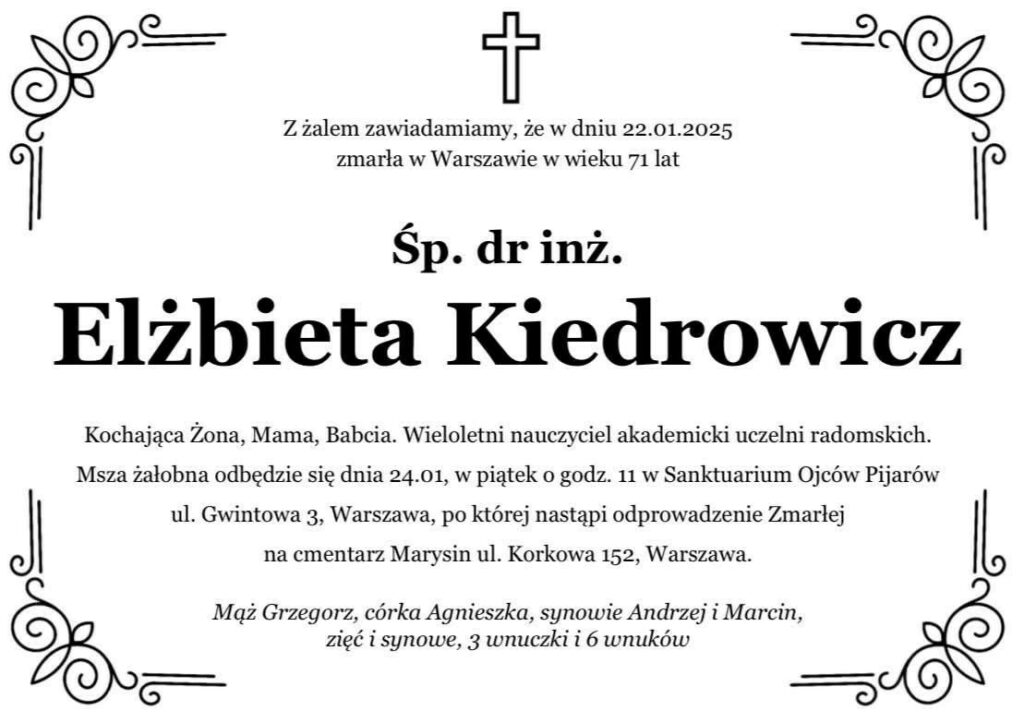 Z żalem zawiadamiamy, że w dniu 22.01.2025
zmarła w Warszawie w wieku 71 lat

Śp. dr inż.

Elżbieta Kiedrowicz

Kochająca Żona, Mama, Babcia. Wieloletni nauczyciel akademicki uczelni radomskich.
Msza żałobna odbędzie się dnia 24.01, w piątek o godz. 11 w Sanktuarium Ojców Pijarów
ul. Gwintowa 3, Warszawa, po której nastąpi odprowadzenie Zmarłej
na cmentarz Marysin ul. Korkowa 152, Warszawa.

Mąż Grzegorz, córka Agnieszka, synowie Andrzej i Marcin,
zięć i synowe, 3 wnuczki i 6 wnuków